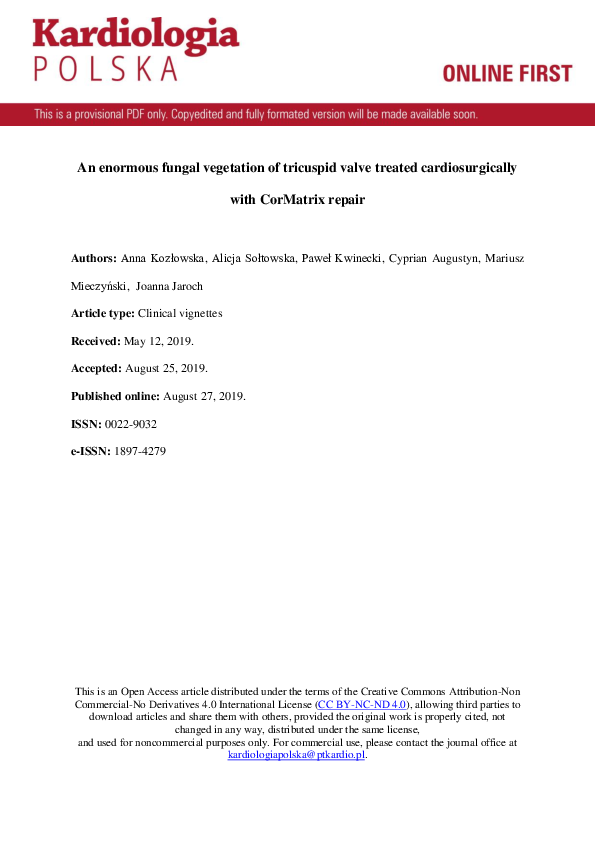 Kardiologia
POLSKA

ONLINE FIRST

This is a provisional PDF only. Copyedited and fully formated version will be made available soon.

An enormous fungal vegetation of tricuspid valve treated cardiosurgically with CorMatrix repair

Authors: Anna Kozłowska, Alicja Sołtowska, Paweł Kwinecki, Cyprian Augustyn, Mariusz Mieczyński, Joanna Jaroch

Article type: Clinical vignettes

Received: May 12, 2019.

Accepted: August 25, 2019.

Published online: August 27, 2019.

ISSN: 0022-9032

e-ISSN: 1897-4279

This is an Open Access article distributed under the terms of the Creative Commons Attribution-Non Commercial-No Derivatives 4.0 International License (CC BY-NC-ND 4.0), allowing third parties to download articles and share them with others, provided the original work is properly cited, not changed in any way, distributed under the same license, and used for noncommercial purposes only. For commercial use, please contact the journal office at kardiologiapolska@ptkardio.pl.